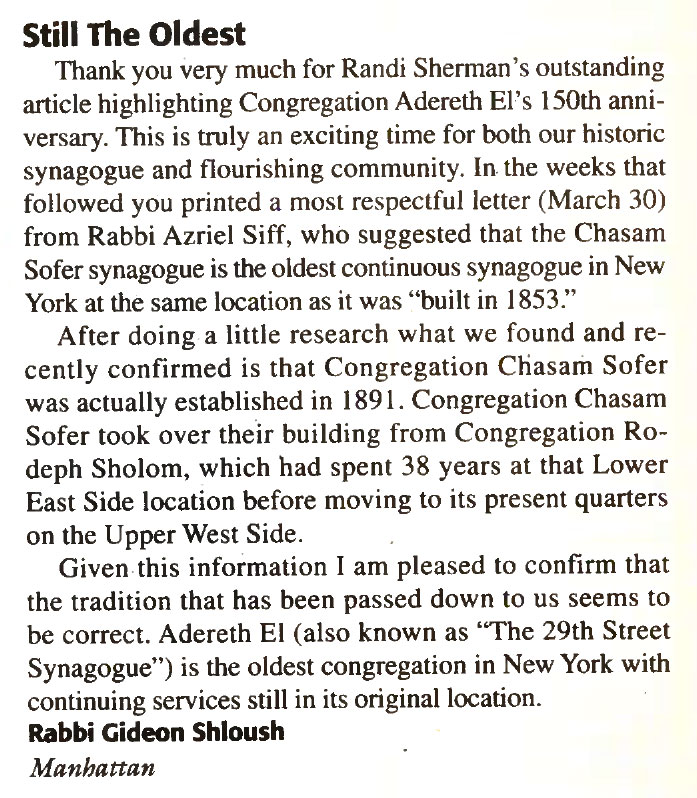 Still The Oldest

Thank you very much for Randi Sherman's outstanding article highlighting Congregation Adereth El's 150th anniversary. This is truly an exciting time for both our historic synagogue and flourishing community. In the weeks that followed you printed a most respectful letter (March 30) from Rabbi Azriel Siff, who suggested that the Chasam Sofer synagogue is the oldest continuous synagogue in New York at the same location as it was "built in 1853."

After doing a little research what we found and recently confirmed is that Congregation Chasam Sofer was actually established in 1891. Congregation Chasam Sofer took over their building from Congregation Rodeph Sholom, which had spent 38 years at that Lower East Side location before moving to its present quarters on the Upper West Side.

Given this information I am pleased to confirm that the tradition that has been passed down to us seems to be correct. Adereth El (also known as "The 29th Street Synagogue") is the oldest congregation in New York with continuing services still in its original location.

Rabbi Gideon Shloush
Manhattan